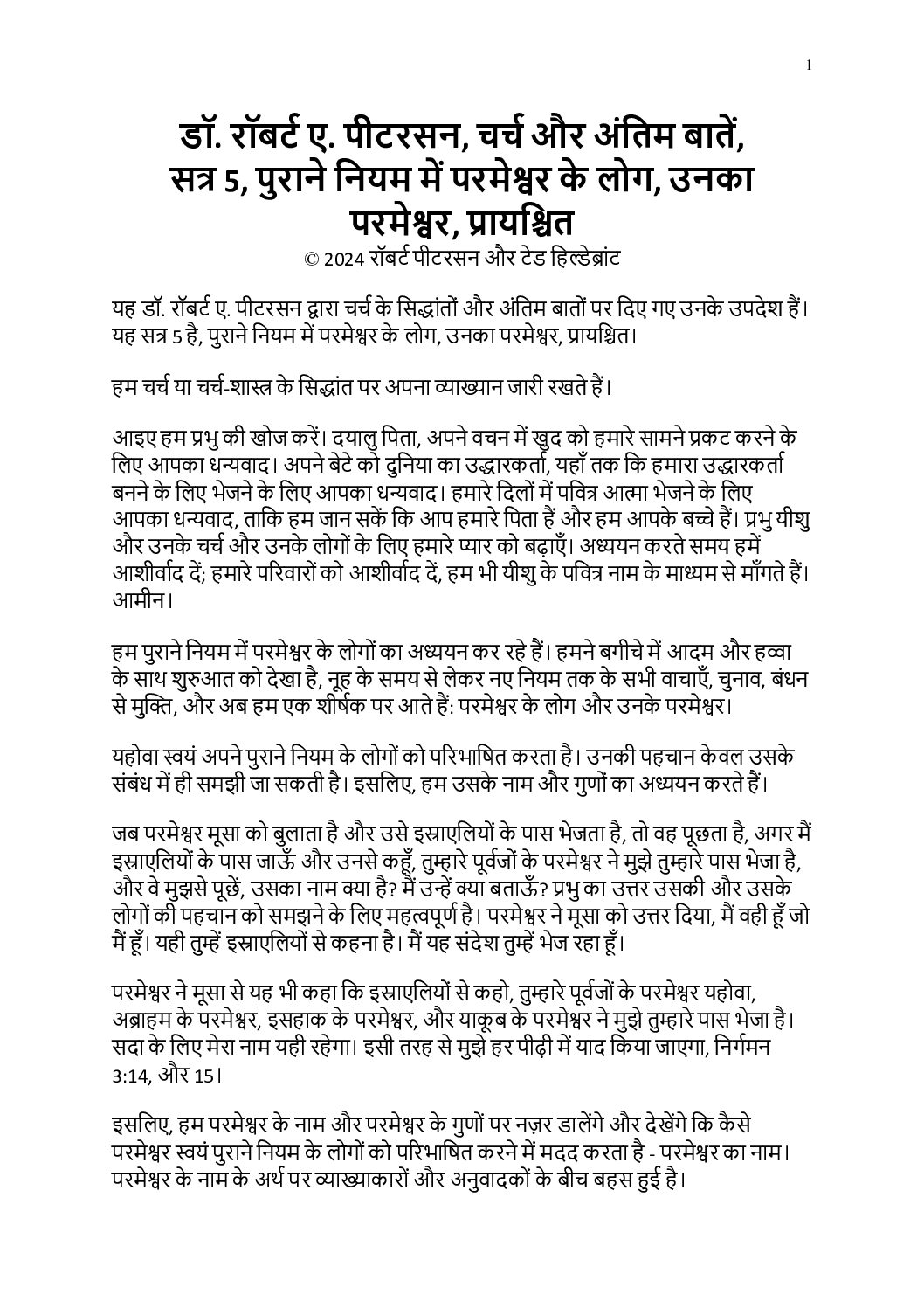 1

डॉ. रॉबर्ट ए. पीटरसन, चर्च और अंतिम बातें, सत्र 5, पुराने नियम में परमेश्वर के लोग, उनका परमेश्वर, प्रायश्चित
© 2024 रॉबर्ट पीटरसन और टेड हिल्डेब्रांट

यह डॉ. रॉबर्ट ए. पीटरसन द्वारा चर्च के सिद्धांतों और अंतिम बातों पर दिए गए उनके उपदेश हैं। यह सत्र 5 है, पुराने नियम में परमेश्वर के लोग, उनका परमेश्वर, प्रायश्चित।

हम चर्च या चर्च-शास्त्र के सिद्धांत पर अपना व्याख्यान जारी रखते हैं।

आइए हम प्रभु की खोज करें। दयालु पिता, अपने वचन में खुद को हमारे सामने प्रकट करने के लिए आपका धन्यवाद। अपने बेटे को दुनिया का उद्धारकर्ता, यहाँ तक कि हमारा उद्धारकर्ता बनने के लिए भेजने के लिए आपका धन्यवाद। हमारे दिलों में पवित्र आत्मा भेजने के लिए आपका धन्यवाद, ताकि हम जान सकें कि आप हमारे पिता हैं और हम आपके बच्चे हैं। प्रभु यीशु और उनके चर्च और उनके लोगों के लिए हमारे प्यार को बढ़ाएँ। अध्ययन करते समय हमें आशीर्वाद दें; हमारे परिवारों को आशीर्वाद दें, हम भी यीशु के पवित्र नाम के माध्यम से माँगते हैं। आमीन।

हम पुराने नियम में परमेश्वर के लोगों का अध्ययन कर रहे हैं। हमने बगीचे में आदम और हव्वा के साथ शुरुआत को देखा है, नूह के समय से लेकर नए नियम तक के सभी वाचाएँ, चुनाव, बंधन से मुक्ति, और अब हम एक शीर्षक पर आते हैं: परमेश्वर के लोग और उनके परमेश्वर।

यहोवा स्वयं अपने पुराने नियम के लोगों को परिभाषित करता है। उनकी पहचान केवल उसके संबंध में ही समझी जा सकती है। इसलिए, हम उसके नाम और गुणों का अध्ययन करते हैं।

जब परमेश्वर मूसा को बुलाता है और उसे इस्राएलियों के पास भेजता है, तो वह पूछता है, अगर मैं इस्राएलियों के पास जाऊँ और उनसे कहूँ, तुम्हारे पूर्वजों के परमेश्वर ने मुझे तुम्हारे पास भेजा है, और वे मुझसे पूछें, उसका नाम क्या है? मैं उन्हें क्या बताऊँ? प्रभु का उत्तर उसकी और उसके लोगों की पहचान को समझने के लिए महत्वपूर्ण है। परमेश्वर ने मूसा को उत्तर दिया, मैं वही हूँ जो मैं हूँ। यही तुम्हें इस्राएलियों से कहना है। मैं यह संदेश तुम्हें भेज रहा हूँ।

परमेश्वर ने मूसा से यह भी कहा कि इस्राएलियों से कहो, तुम्हारे पूर्वजों के परमेश्वर यहोवा, अब्राहम के परमेश्वर, इसहाक के परमेश्वर, और याकूब के परमेश्वर ने मुझे तुम्हारे पास भेजा है। सदा के लिए मेरा नाम यही रहेगा। इसी तरह से मुझे हर पीढ़ी में याद किया जाएगा, निर्गमन 3:14, और 15।

इसलिए, हम परमेश्वर के नाम और परमेश्वर के गुणों पर नज़र डालेंगे और देखेंगे कि कैसे परमेश्वर स्वयं पुराने नियम के लोगों को परिभाषित करने में मदद करता है - परमेश्वर का नाम। परमेश्वर के नाम के अर्थ पर व्याख्याकारों और अनुवादकों के बीच बहस हुई है।